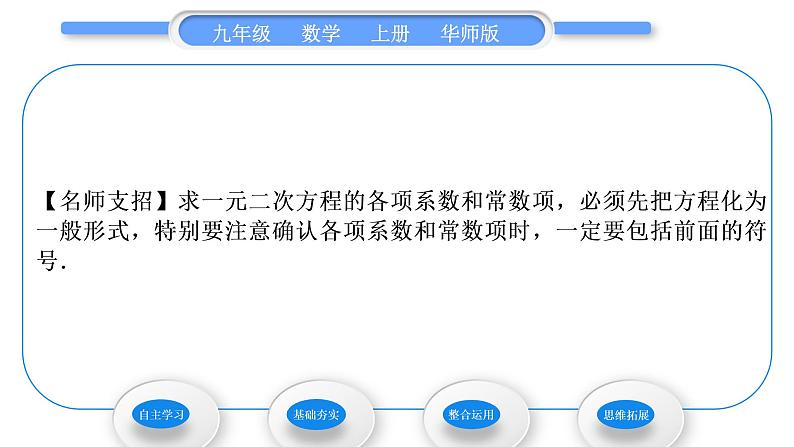 九年级　数学　上册　华师版

【名师支招】求一元二次方程的各项系数和常数项，必须先把方程化为一般形式，特别要注意确认各项系数和常数项时，一定要包括前面的符号.

自主学习　基础夯实　整合运用　思维拓展